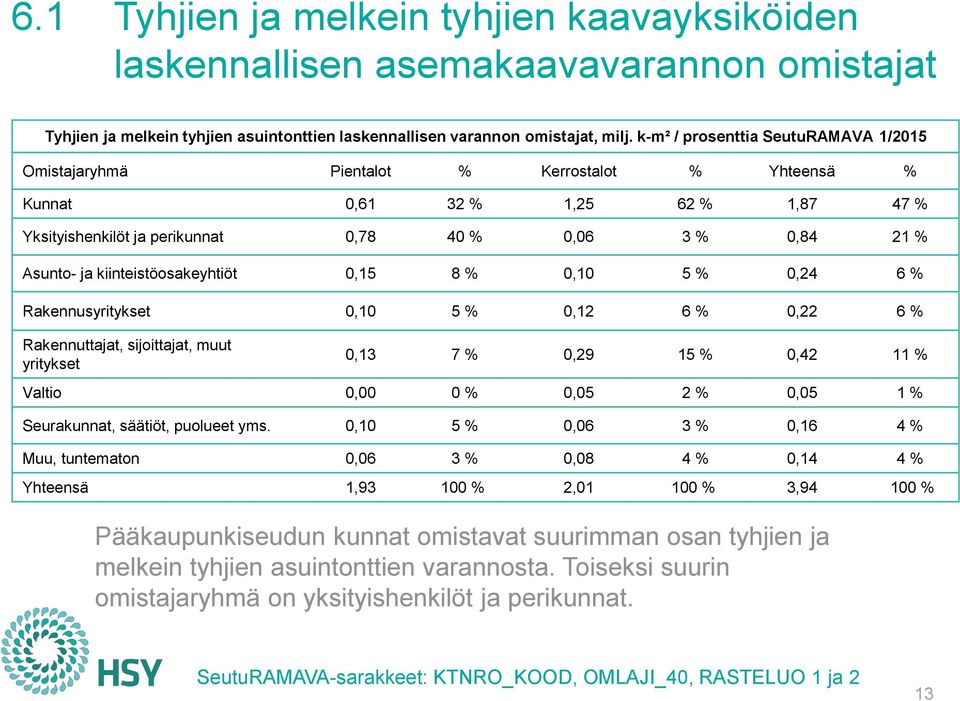 6.1 Tyhjien ja melkein tyhjien kaavayksiköiden laskennallisen asemakaavavarannon omistajat

Tyhjien ja melkein tyhjien asuintonttien laskennallisen varannon omistajat, milj. k-m² / prosenttia SeutuRAMAVA 1/2015

| Omistajaryhmä | Pientalot | % | Kerrostalot | % | Yhteensä | % |
|---|---|---|---|---|---|---|
| Kunnat | 0,61 | 32 % | 1,25 | 62 % | 1,87 | 47 % |
| Yksityishenkilöt ja perikunnat | 0,78 | 40 % | 0,06 | 3 % | 0,84 | 21 % |
| Asunto- ja kiinteistöosakeyhtiöt | 0,15 | 8 % | 0,10 | 5 % | 0,24 | 6 % |
| Rakennusyritykset | 0,10 | 5 % | 0,12 | 6 % | 0,22 | 6 % |
| Rakennuttajat, sijoittajat, muut yritykset | 0,13 | 7 % | 0,29 | 15 % | 0,42 | 11 % |
| Valtio | 0,00 | 0 % | 0,05 | 2 % | 0,05 | 1 % |
| Seurakunnat, säätiöt, puolueet yms. | 0,10 | 5 % | 0,06 | 3 % | 0,16 | 4 % |
| Muu, tuntematon | 0,06 | 3 % | 0,08 | 4 % | 0,14 | 4 % |
| Yhteensä | 1,93 | 100 % | 2,01 | 100 % | 3,94 | 100 % |

Pääkaupunkiseudun kunnat omistavat suurimman osan tyhjien ja melkein tyhjien asuintonttien varannosta. Toiseksi suurin omistajaryhmä on yksityishenkilöt ja perikunnat.

HSY

SeutuRAMAVA-sarakkeet: KTNRO_KOOD, OMLAJI_40, RASTELUO 1 ja 2

13